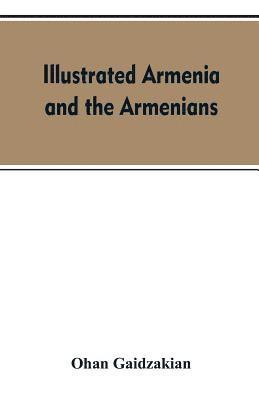 Illustrated Armenia and the Armenians

Ohan Gaidzakian